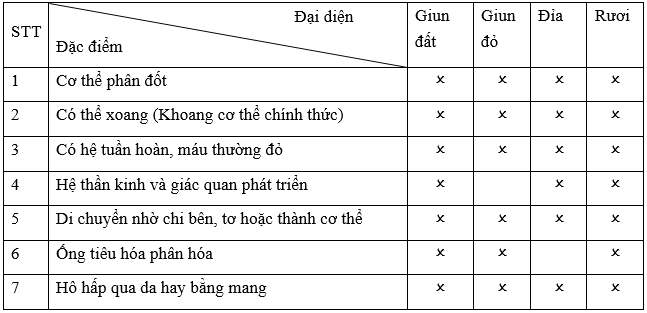 | STT | Đại diện / Đặc điểm | Giun đất | Giun đỏ | Đỉa | Rươi |
|---|---|---|---|---|---|
| 1 | Cơ thể phân đốt | × | × | × | × |
| 2 | Có thể xoang (Khoang cơ thể chính thức) | × | × | × | × |
| 3 | Có hệ tuần hoàn, máu thường đỏ | × | × | × | × |
| 4 | Hệ thần kinh và giác quan phát triển | × |  | × | × |
| 5 | Di chuyển nhờ chi bên, tơ hoặc thành cơ thể | × | × | × | × |
| 6 | Ống tiêu hóa phân hóa | × | × |  | × |
| 7 | Hô hấp qua da hay bằng mang | × | × | × | × |